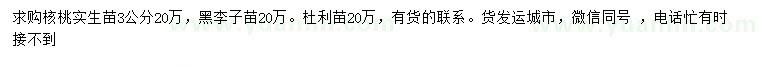 求购核桃实生苗3公分20万，黑李子苗20万。杜利苗20万，有货的联系。货发运城市，微信同号 ，电话忙有时接不到